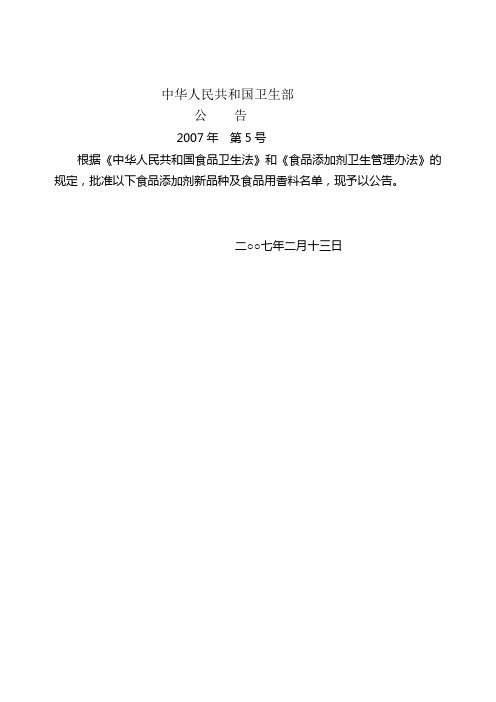 中华人民共和国卫生部

公　　告

2007 年　第 5 号

根据《中华人民共和国食品卫生法》和《食品添加剂卫生管理办法》的规定，批准以下食品添加剂新品种及食品用香料名单，现予以公告。

二○○七年二月十三日